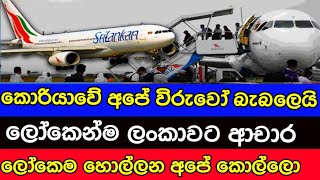 SriLankan

කොරියාවේ අපේ විරුවෝ බැබලෙයි

ලෝකෙන්ම ලංකාවට ආචාර

ලෝකෙම හොල්ලන අපේ කොල්ලො